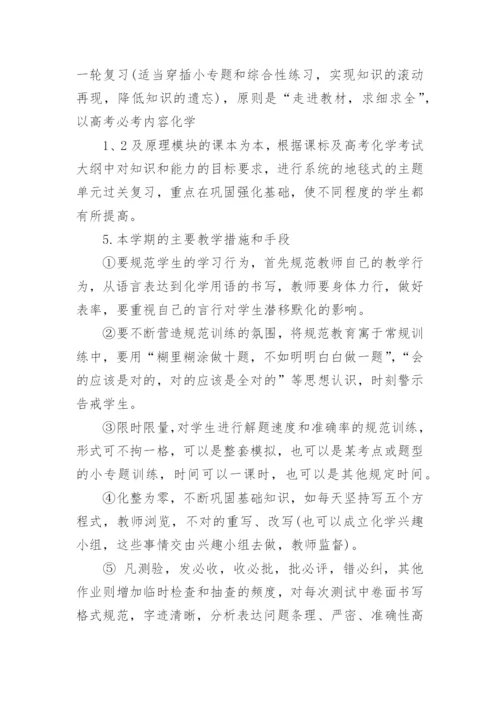 一轮复习(适当穿插小专题和综合性练习，实现知识的滚动再现，降低知识的遗忘)，原则是“走进教材，求细求全”，以高考必考内容化学

1、2及原理模块的课本为本，根据课标及高考化学考试大纲中对知识和能力的目标要求，进行系统的地毯式的主题单元过关复习，重点在巩固强化基础，使不同程度的学生都有所提高。

5.本学期的主要教学措施和手段

①要规范学生的学习行为，首先规范教师自己的教学行为，从语言表达到化学用语的书写，教师要身体力行，做好表率，要重视自己的言行对学生潜移默化的影响。

②要不断营造规范训练的氛围，将规范教育寓于常规训练中，要用“糊里糊涂做十题，不如明明白白做一题”，“会的应该是对的，对的应该是全对的”等思想认识，时刻警示告戒学生。

③限时限量，对学生进行解题速度和准确率的规范训练，形式可不拘一格，可以是整套模拟，也可以是某考点或题型的小专题训练，时间可以一课时，也可以是其他规定时间。

④化整为零，不断巩固基础知识，如每天坚持写五个方程式，教师浏览，不对的重写、改写(也可以成立化学兴趣小组，这些事情交由兴趣小组去做，教师监督)。

⑤ 凡测验，发必收，收必批，批必评，错必纠，其他作业则增加临时检查和抽查的频度，对每次测试中卷面书写格式规范，字迹清晰，分析表达问题条理、严密、准确性高